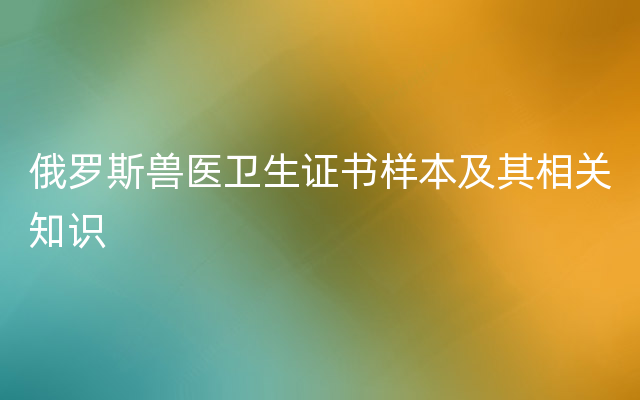 俄罗斯兽医卫生证书样本及其相关知识